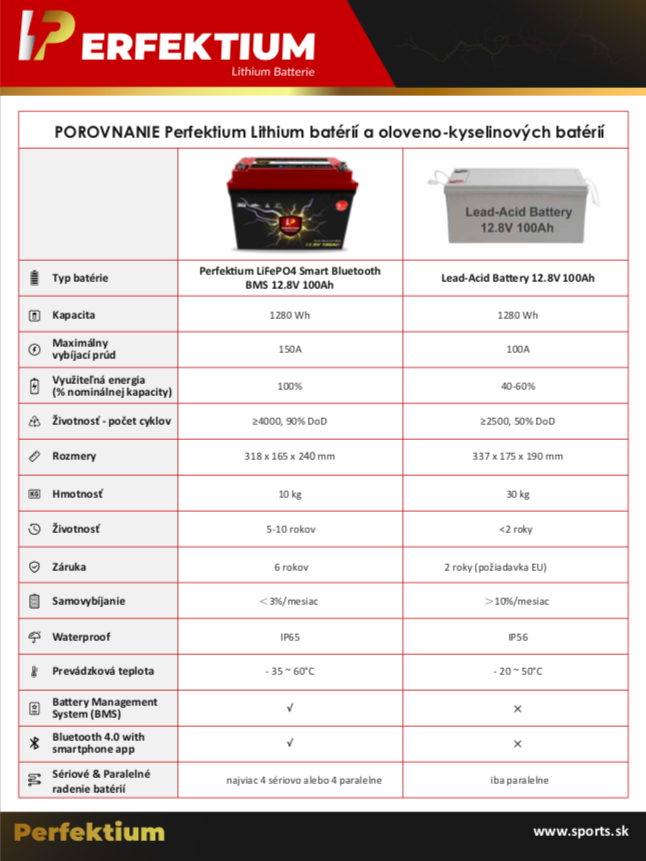 PERFEKTIUM
Lithium Batterie

POROVNANIE Perfektium Lithium batérií a oloveno-kyselinových batérií

| | | Lead-Acid Battery 12.8V 100Ah |
|---|---|---|
| Typ batérie | Perfektium LiFePO4 Smart Bluetooth BMS 12.8V 100Ah | Lead-Acid Battery 12.8V 100Ah |
| Kapacita | 1280 Wh | 1280 Wh |
| Maximálny vybíjací prúd | 150A | 100A |
| Využiteľná energia (% nominálnej kapacity) | 100% | 40-60% |
| Životnosť - počet cyklov | ≥4000, 90% DoD | ≥2500, 50% DoD |
| Rozmery | 318 x 165 x 240 mm | 337 x 175 x 190 mm |
| Hmotnosť | 10 kg | 30 kg |
| Životnosť | 5-10 rokov | <2 roky |
| Záruka | 6 rokov | 2 roky (požiadavka EU) |
| Samovybíjanie | <3%/mesiac | >10%/mesiac |
| Waterproof | IP65 | IP56 |
| Prevádzková teplota | - 35 ~ 60°C | - 20 ~ 50°C |
| Battery Management System (BMS) | √ | × |
| Bluetooth 4.0 with smartphone app | √ | × |
| Sériové & Paralelné radenie batérií | najviac 4 sériovo alebo 4 paralelne | iba paralelne |

Perfektium
www.sports.sk